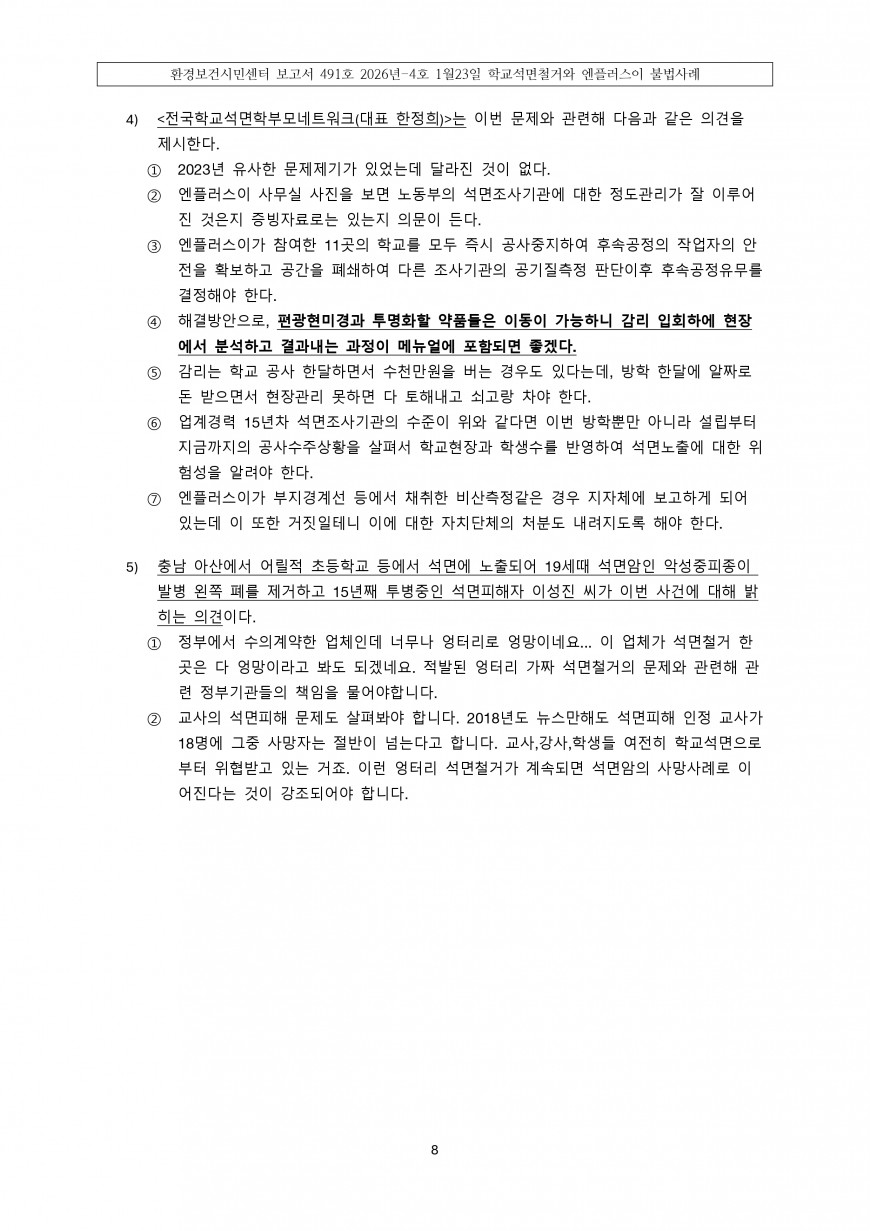 환경보건시민센터 보고서 491호 2026년-4호 1월23일 학교석면철거와 엔플러스이 불법사례

4) <전국학교석면학부모네트워크(대표 한정희)>는 이번 문제와 관련해 다음과 같은 의견을 제시한다.

① 2023년 유사한 문제제기가 있었는데 달라진 것이 없다.

② 엔플러스이 사무실 사진을 보면 노동부의 석면조사기관에 대한 정도관리가 잘 이루어진 것은지 증빙자료로는 있는지 의문이 든다.

③ 엔플러스이가 참여한 11곳의 학교를 모두 즉시 공사중지하여 후속공정의 작업자의 안전을 확보하고 공간을 폐쇄하여 다른 조사기관의 공기질측정 판단이후 후속공정유무를 결정해야 한다.

④ 해결방안으로, 편광현미경과 투명화할 약품들은 이동이 가능하니 감리 입회하에 현장에서 분석하고 결과내는 과정이 메뉴얼에 포함되면 좋겠다.

⑤ 감리는 학교 공사 한달하면서 수천만원을 버는 경우도 있다는데, 방학 한달에 알짜로 돈 받으면서 현장관리 못하면 다 토해내고 쇠고랑 차야 한다.

⑥ 업계경력 15년차 석면조사기관의 수준이 위와 같다면 이번 방학뿐만 아니라 설립부터 지금까지의 공사수주상황을 살펴서 학교현장과 학생수를 반영하여 석면노출에 대한 위험성을 알려야 한다.

⑦ 엔플러스이가 부지경계선 등에서 채취한 비산측정같은 경우 지자체에 보고하게 되어 있는데 이 또한 거짓일테니 이에 대한 자치단체의 처분도 내려지도록 해야 한다.

5) 충남 아산에서 어릴적 초등학교 등에서 석면에 노출되어 19세때 석면암인 악성중피종이 발병 왼쪽 폐를 제거하고 15년째 투병중인 석면피해자 이성진 씨가 이번 사건에 대해 밝히는 의견이다.

① 정부에서 수의계약한 업체인데 너무나 엉터리로 엉망이네요... 이 업체가 석면철거 한 곳은 다 엉망이라고 봐도 되겠네요. 적발된 엉터리 가짜 석면철거의 문제와 관련해 관련 정부기관들의 책임을 물어야합니다.

② 교사의 석면피해 문제도 살펴봐야 합니다. 2018년도 뉴스만해도 석면피해 인정 교사가 18명에 그중 사망자는 절반이 넘는다고 합니다. 교사,강사,학생들 여전히 학교석면으로부터 위협받고 있는 거죠. 이런 엉터리 석면철거가 계속되면 석면암의 사망사례로 이어진다는 것이 강조되어야 합니다.

8